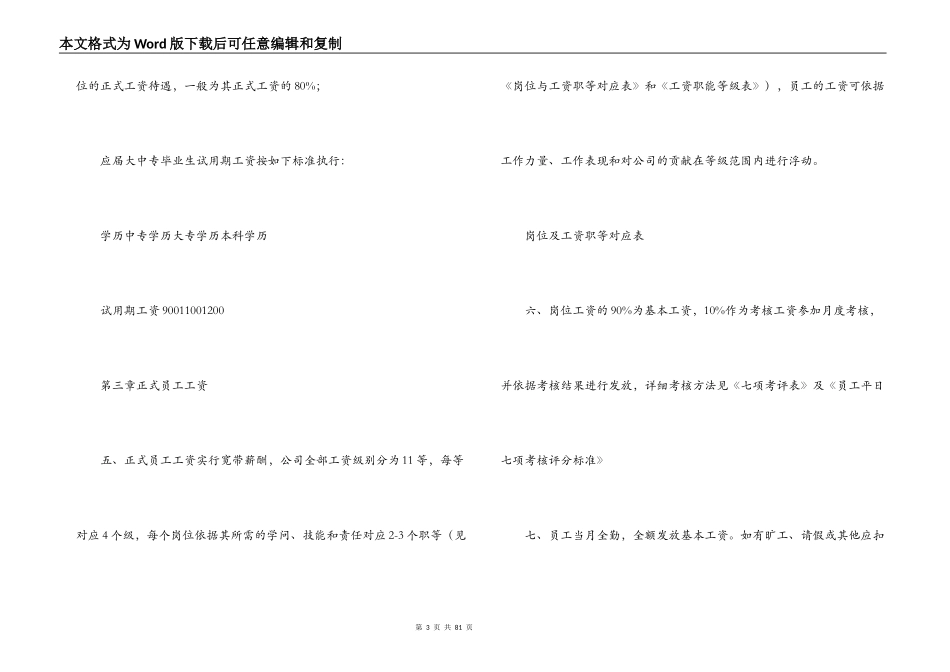 本文格式为Word版下载后可任意编辑和复制

位的正式工资待遇，一般为其正式工资的80%；

应届大中专毕业生试用期工资按如下标准执行：

学历中专学历大专学历本科学历

试用期工资90011001200

第三章正式员工工资

五、正式员工工资实行宽带薪酬，公司全部工资级别分为11等，每等对应4个级，每个岗位依据其所需的学问、技能和责任对应2-3个职等（见《岗位与工资职等对应表》和《工资职能等级表》），员工的工资可依据工作力量、工作表现和对公司的贡献在等级范围内进行浮动。

岗位及工资职等对应表

六、岗位工资的90%为基本工资，10%作为考核工资参加月度考核，并依据考核结果进行发放，详细考核方法见《七项考评表》及《员工平日七项考核评分标准》

七、员工当月全勤，全额发放基本工资。如有旷工、请假或其他应扣

第 3 页 共 81 页